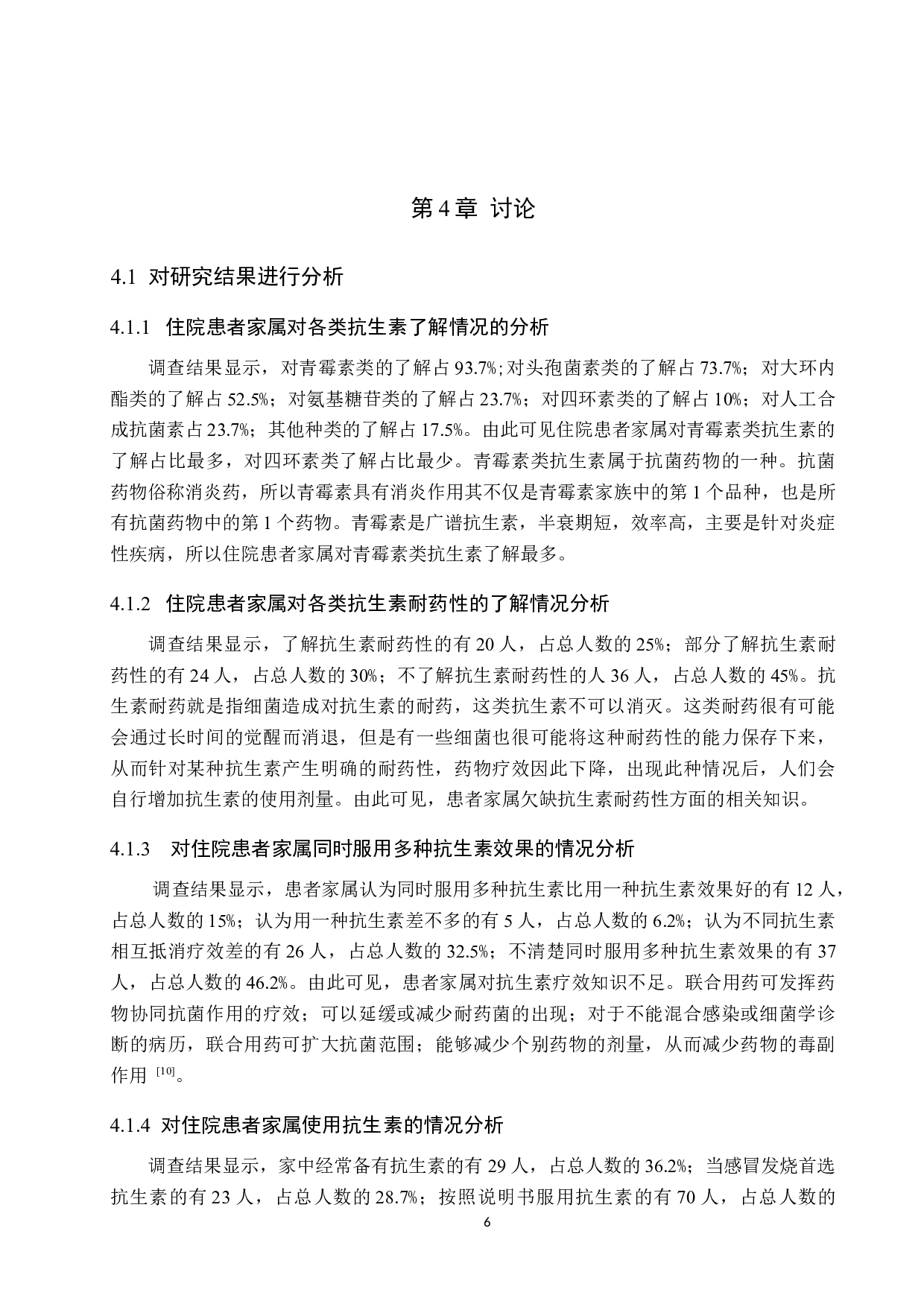 第 4 章 讨论

4.1 对研究结果进行分析

4.1.1 住院患者家属对各类抗生素了解情况的分析

调查结果显示，对青霉素类的了解占 93.7%;对头孢菌素类的了解占 73.7%；对大环内酯类的了解占 52.5%；对氨基糖苷类的了解占 23.7%；对四环素类的了解占 10%；对人工合成抗菌素占 23.7%；其他种类的了解占 17.5%。由此可见住院患者家属对青霉素类抗生素的了解占比最多，对四环素类了解占比最少。青霉素类抗生素属于抗菌药物的一种。抗菌药物俗称消炎药，所以青霉素具有消炎作用其不仅是青霉素家族中的第 1 个品种，也是所有抗菌药物中的第 1 个药物。青霉素是广谱抗生素，半衰期短，效率高，主要是针对炎症性疾病，所以住院患者家属对青霉素类抗生素了解最多。

4.1.2 住院患者家属对各类抗生素耐药性的了解情况分析

调查结果显示，了解抗生素耐药性的有 20 人，占总人数的 25%；部分了解抗生素耐药性的有 24 人，占总人数的 30%；不了解抗生素耐药性的人 36 人，占总人数的 45%。抗生素耐药就是指细菌造成对抗生素的耐药，这类抗生素不可以消灭。这类耐药很有可能会通过长时间的觉醒而消退，但是有一些细菌也很可能将这种耐药性的能力保存下来，从而针对某种抗生素产生明确的耐药性，药物疗效因此下降，出现此种情况后，人们会自行增加抗生素的使用剂量。由此可见，患者家属欠缺抗生素耐药性方面的相关知识。

4.1.3 对住院患者家属同时服用多种抗生素效果的情况分析

调查结果显示，患者家属认为同时服用多种抗生素比用一种抗生素效果好的有 12 人，占总人数的 15%；认为用一种抗生素差不多的有 5 人，占总人数的 6.2%；认为不同抗生素相互抵消疗效差的有 26 人，占总人数的 32.5%；不清楚同时服用多种抗生素效果的有 37 人，占总人数的 46.2%。由此可见，患者家属对抗生素疗效知识不足。联合用药可发挥药物协同抗菌作用的疗效；可以延缓或减少耐药菌的出现；对于不能混合感染或细菌学诊断的病历，联合用药可扩大抗菌范围；能够减少个别药物的剂量，从而减少药物的毒副作用 $^{[10]}$。

4.1.4 对住院患者家属使用抗生素的情况分析

调查结果显示，家中经常备有抗生素的有 29 人，占总人数的 36.2%；当感冒发烧首选抗生素的有 23 人，占总人数的 28.7%；按照说明书服用抗生素的有 70 人，占总人数的

6